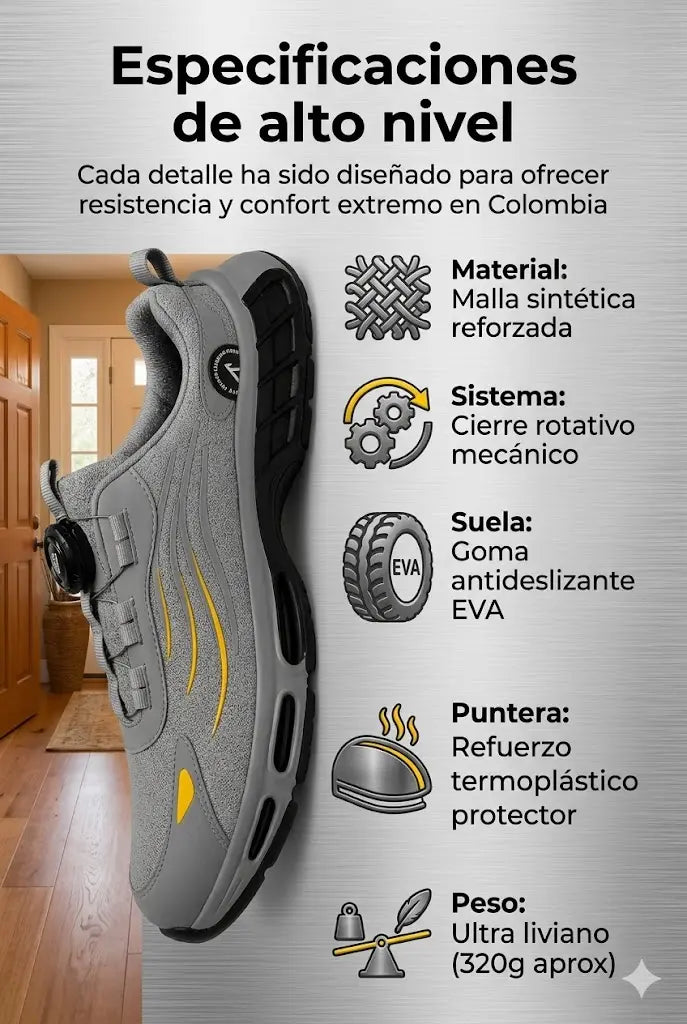 Especificaciones de alto nivel

Cada detalle ha sido diseñado para ofrecer resistencia y confort extremo en Colombia

Material:
Malla sintética reforzada

Sistema:
Cierre rotativo mecánico

EVA

Suela:
Goma antideslizante EVA

Puntera:
Refuerzo termoplástico protector

Peso:
Ultra liviano (320g aprox)